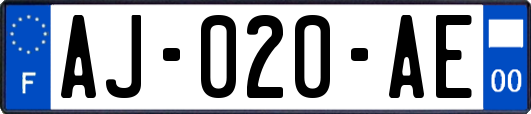 F
AJ-020-AE
00